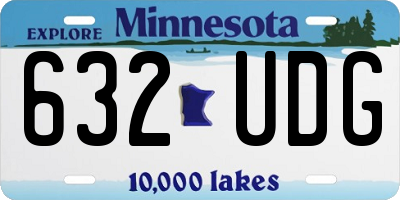 EXPLORE Minnesota

632 UDG

10,000 lakes